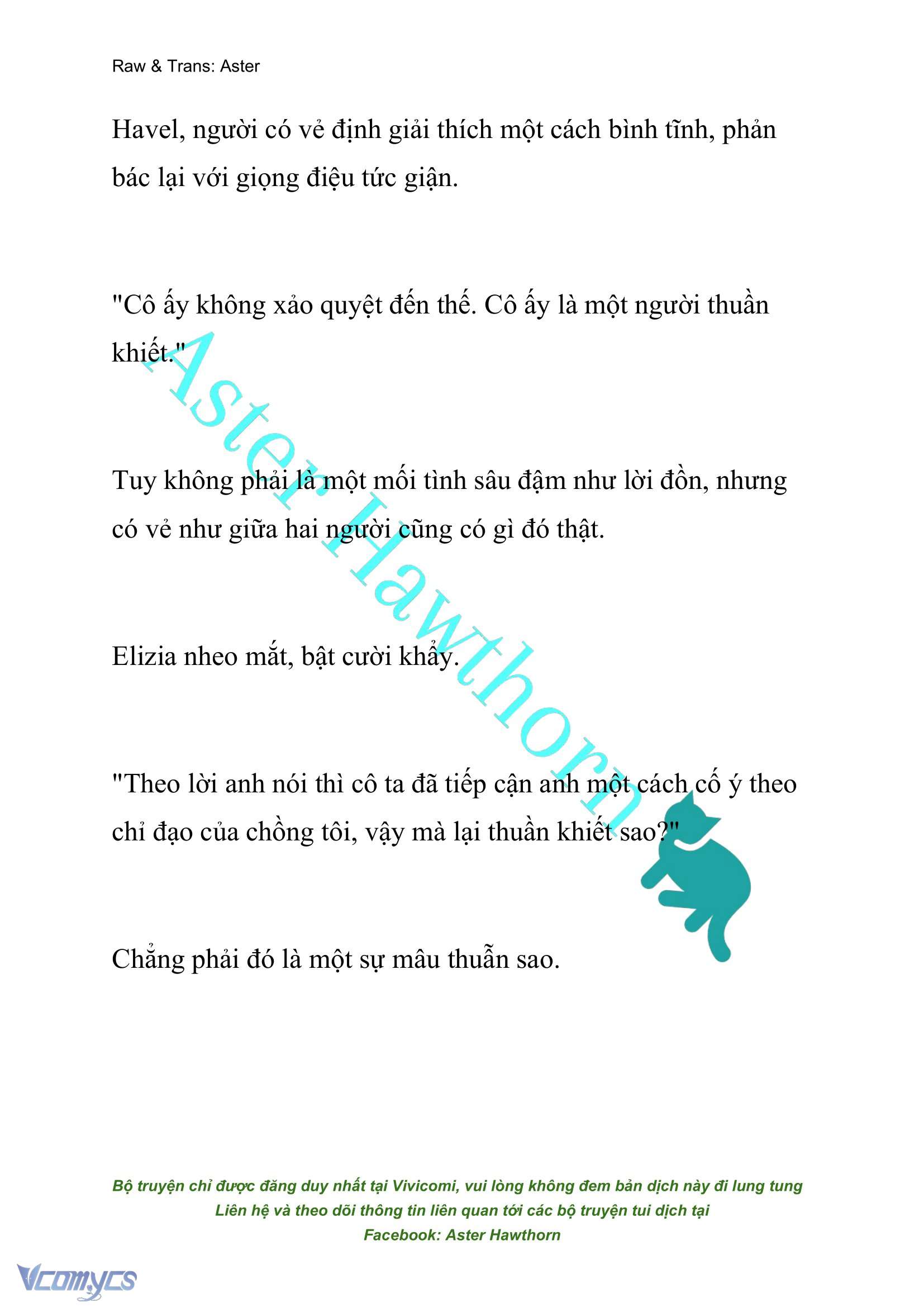 Raw & Trans: Aster

Havel, người có vẻ định giải thích một cách bình tĩnh, phản bác lại với giọng điệu tức giận.

"Cô ấy không xảo quyệt đến thế. Cô ấy là một người thuần khiết."

Tuy không phải là một mối tình sâu đậm như lời đồn, nhưng có vẻ như giữa hai người cũng có gì đó thật.

Elizia nheo mắt, bật cười khẩy.

"Theo lời anh nói thì cô ta đã tiếp cận anh một cách cố ý theo chỉ đạo của chồng tôi, vậy mà lại thuần khiết sao?"

Chẳng phải đó là một sự mâu thuẫn sao.

Aster Hawthorn

Bộ truyện chỉ được đăng duy nhất tại Vivicomi, vui lòng không đem bản dịch này đi lung tung
Liên hệ và theo dõi thông tin liên quan tới các bộ truyện tui dịch tại
Facebook: Aster Hawthorn

Vcomycs